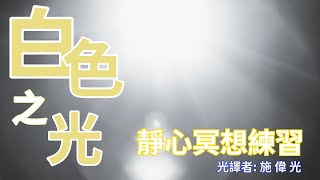 白色之光

靜心冥想練習

光譯者: 施 偉 光